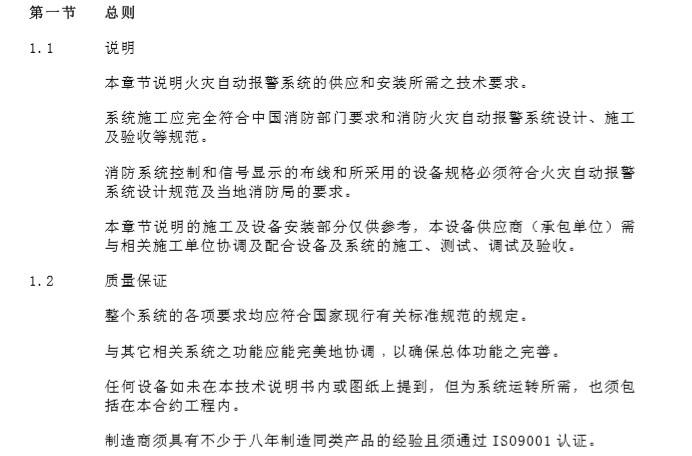 第一节　总则

1.1　说明

本章节说明火灾自动报警系统的供应和安装所需之技术要求。

系统施工应完全符合中国消防部门要求和消防火灾自动报警系统设计、施工及验收等规范。

消防系统控制和信号显示的布线和所采用的设备规格必须符合火灾自动报警系统设计规范及当地消防局的要求。

本章节说明的施工及设备安装部分仅供参考，本设备供应商（承包单位）需与相关施工单位协调及配合设备及系统的施工、测试、调试及验收。

1.2　质量保证

整个系统的各项要求均应符合国家现行有关标准规范的规定。

与其它相关系统之功能应能完美地协调，以确保总体功能之完善。

任何设备如未在本技术说明书内或图纸上提到，但为系统运转所需，也须包括在本合约工程内。

制造商须具有不少于八年制造同类产品的经验且须通过 ISO9001 认证。